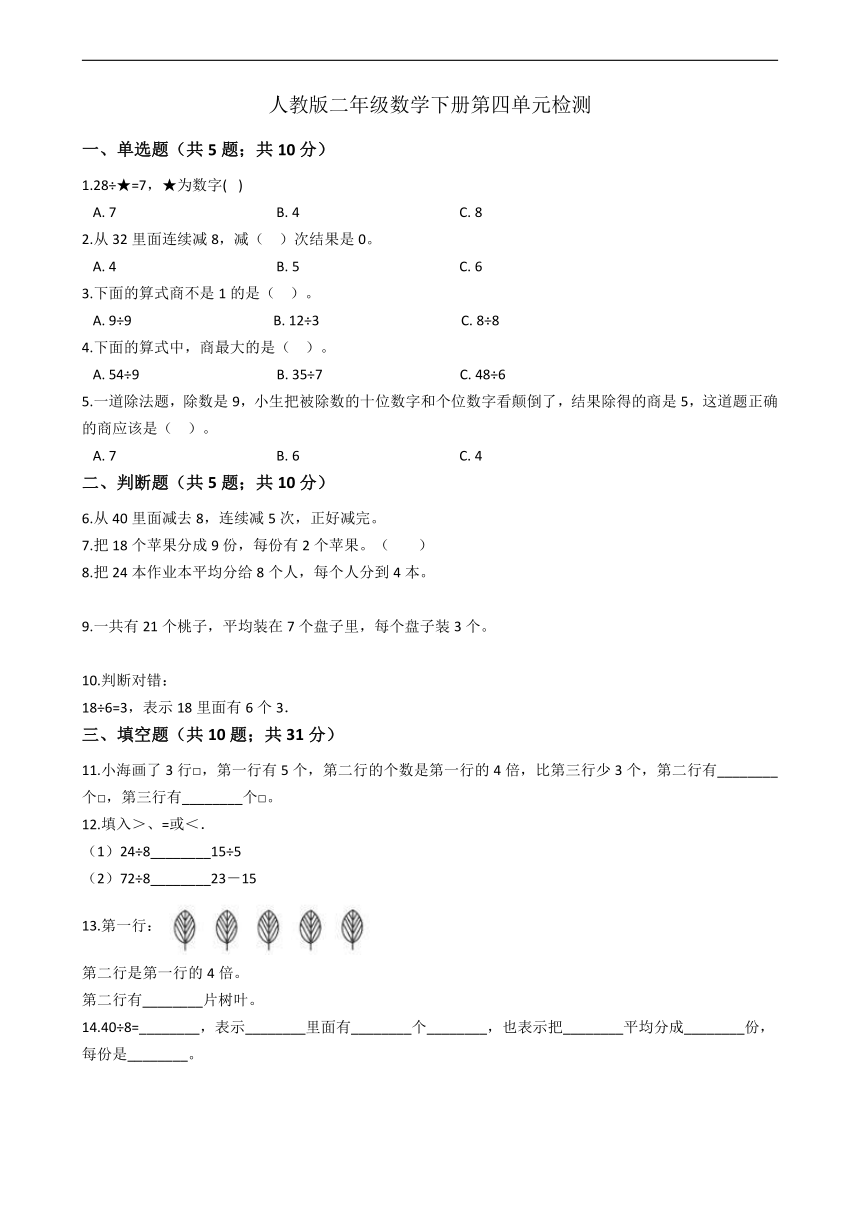 人教版二年级数学下册第四单元检测

一、单选题（共 5 题；共 10 分）

1.28÷★=7，★为数字( )

A. 7　　B. 4　　C. 8

2.从 32 里面连续减 8，减（　）次结果是 0。

A. 4　　B. 5　　C. 6

3.下面的算式商不是 1 的是（　）。

A. 9÷9　　B. 12÷3　　C. 8÷8

4.下面的算式中，商最大的是（　）。

A. 54÷9　　B. 35÷7　　C. 48÷6

5.一道除法题，除数是 9，小生把被除数的十位数字和个位数字看颠倒了，结果除得的商是 5，这道题正确的商应该是（　）。

A. 7　　B. 6　　C. 4

二、判断题（共 5 题；共 10 分）

6.从 40 里面减去 8，连续减 5 次，正好减完。

7.把 18 个苹果分成 9 份，每份有 2 个苹果。（　　）

8.把 24 本作业本平均分给 8 个人，每个人分到 4 本。

9.一共有 21 个桃子，平均装在 7 个盘子里，每个盘子装 3 个。

10.判断对错：

18÷6=3，表示 18 里面有 6 个 3.

三、填空题（共 10 题；共 31 分）

11.小海画了 3 行□，第一行有 5 个，第二行的个数是第一行的 4 倍，比第三行少 3 个，第二行有________个□，第三行有________个□。

12.填入＞、=或＜.

（1）24÷8________15÷5

（2）72÷8________23－15

13.第一行：

第二行是第一行的 4 倍。

第二行有________片树叶。

14.40÷8=________，表示________里面有________个________，也表示把________平均分成________份，每份是________。